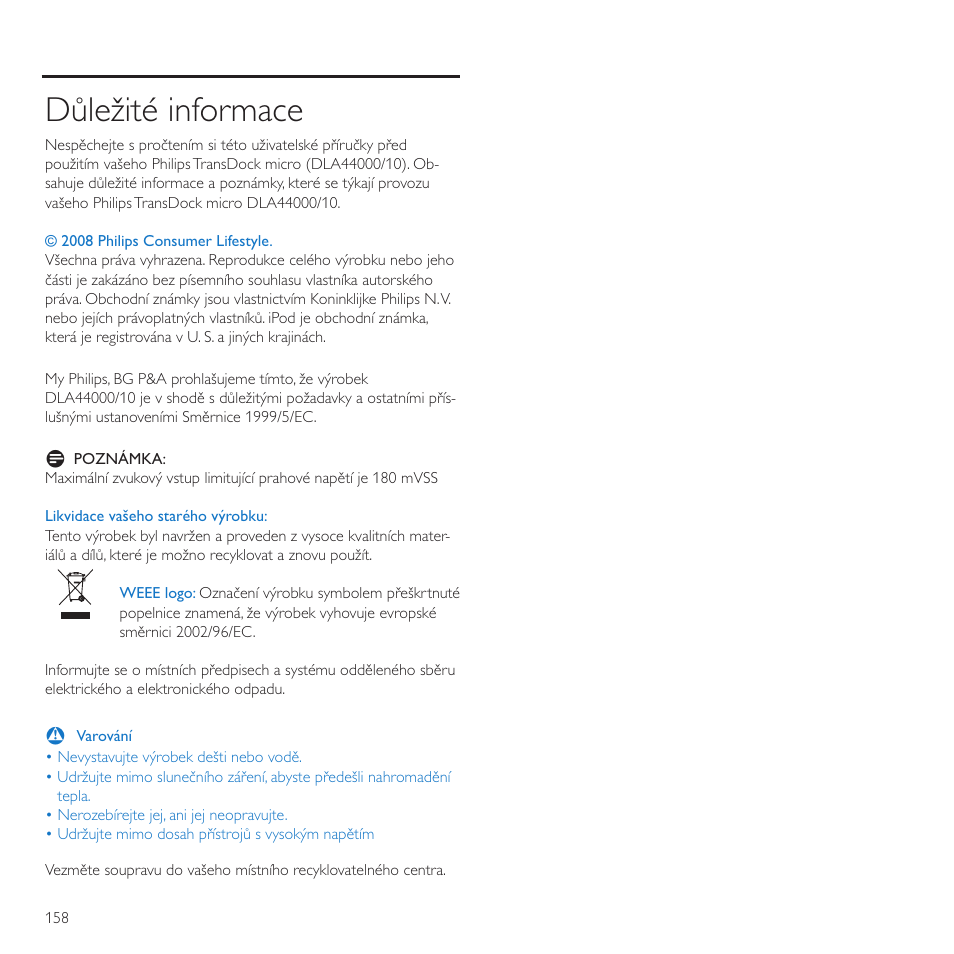 Důležité informace

Nespěchejte s pročtením si této uživatelské příručky před použitím vašeho Philips TransDock micro (DLA44000/10). Obsahuje důležité informace a poznámky, které se týkají provozu vašeho Philips TransDock micro DLA44000/10.

© 2008 Philips Consumer Lifestyle.
Všechna práva vyhrazena. Reprodukce celého výrobku nebo jeho části je zakázáno bez písemního souhlasu vlastníka autorského práva. Obchodní známky jsou vlastnictvím Koninklijke Philips N.V. nebo jejích právoplatných vlastníků. iPod je obchodní známka, která je registrována v U. S. a jiných krajinách.

My Philips, BG P&A prohlašujeme tímto, že výrobek DLA44000/10 je v shodě s důležitými požadavky a ostatními příslušnými ustanoveními Směrnice 1999/5/EC.

POZNÁMKA:
Maximální zvukový vstup limitující prahové napětí je 180 mVSS

Likvidace vašeho starého výrobku:
Tento výrobek byl navržen a proveden z vysoce kvalitních materiálů a dílů, které je možno recyklovat a znovu použít.

WEEE logo: Označení výrobku symbolem přeškrtnuté popelnice znamená, že výrobek vyhovuje evropské směrnici 2002/96/EC.

Informujte se o místních předpisech a systému odděleného sběru elektrického a elektronického odpadu.

Varování
• Nevystavujte výrobek dešti nebo vodě.
• Udržujte mimo slunečního záření, abyste předešli nahromadění tepla.
• Nerozebírejte jej, ani jej neopravujte.
• Udržujte mimo dosah přístrojů s vysokým napětím

Vezměte soupravu do vašeho místního recyklovatelného centra.

158